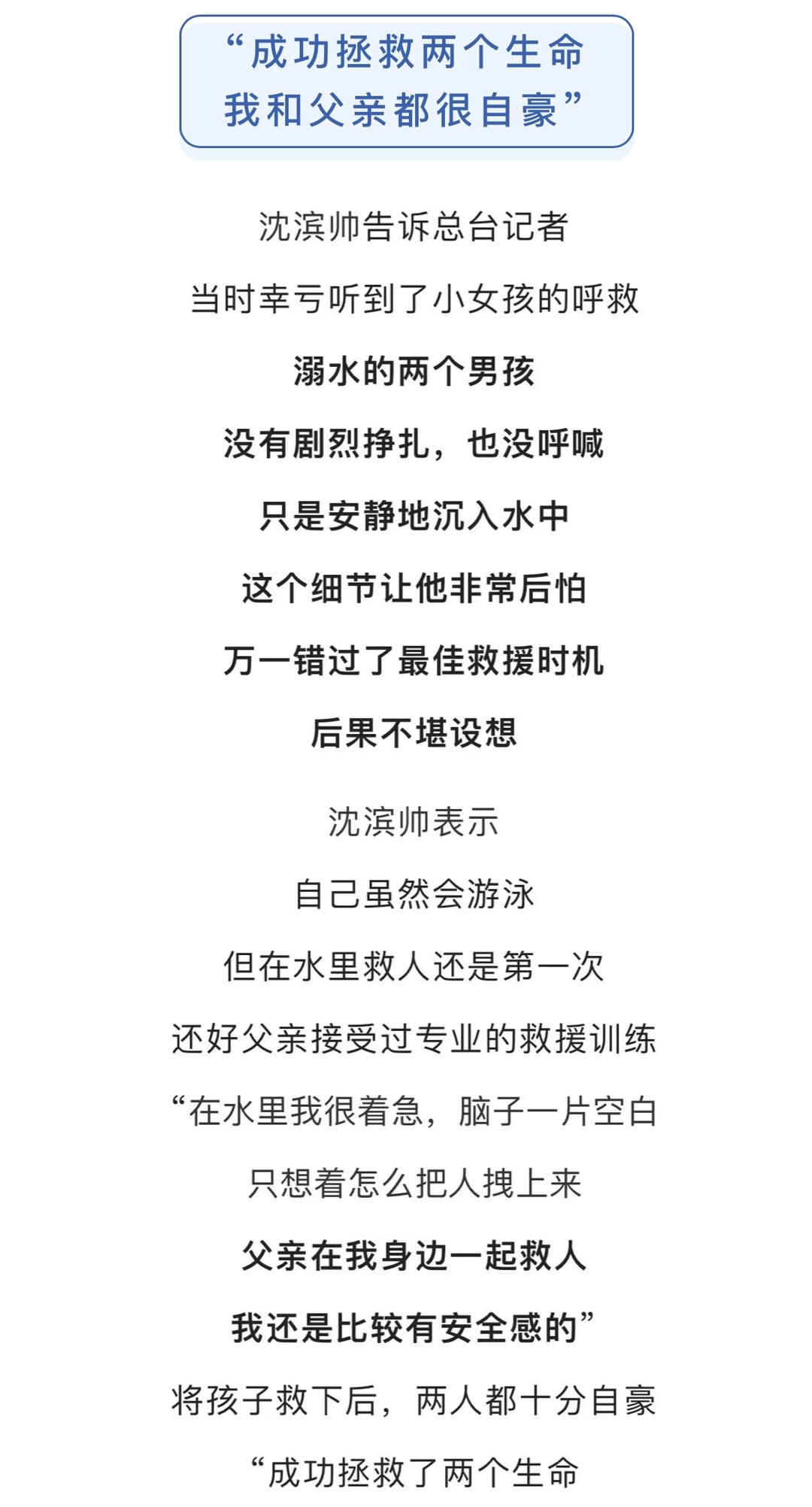 “成功拯救两个生命
我和父亲都很自豪”

沈滨帅告诉总台记者

当时幸亏听到了小女孩的呼救

溺水的两个男孩

没有剧烈挣扎，也没呼喊

只是安静地沉入水中

这个细节让他非常后怕

万一错过了最佳救援时机

后果不堪设想

沈滨帅表示

自己虽然会游泳

但在水里救人还是第一次

还好父亲接受过专业的救援训练

“在水里我很着急，脑子一片空白

只想着怎么把人拽上来

父亲在我身边一起救人

我还是比较有安全感的”

将孩子救下后，两人都十分自豪

“成功拯救了两个生命